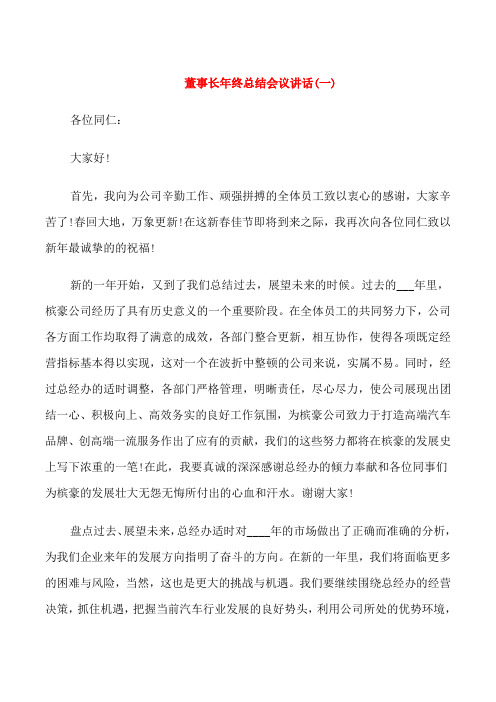 董事长年终总结会议讲话(一)

各位同仁:

大家好!

首先，我向为公司辛勤工作、顽强拼搏的全体员工致以衷心的感谢，大家辛苦了!春回大地，万象更新!在这新春佳节即将到来之际，我再次向各位同仁致以新年最诚挚的的祝福!

新的一年开始，又到了我们总结过去，展望未来的时候。过去的___年里，槟豪公司经历了具有历史意义的一个重要阶段。在全体员工的共同努力下，公司各方面工作均取得了满意的成效，各部门整合更新，相互协作，使得各项既定经营指标基本得以实现，这对一个在波折中整顿的公司来说，实属不易。同时，经过总经办的适时调整，各部门严格管理，明晰责任，尽心尽力，使公司展现出团结一心、积极向上、高效务实的良好工作氛围，为槟豪公司致力于打造高端汽车品牌、创高端一流服务作出了应有的贡献，我们的这些努力都将在槟豪的发展史上写下浓重的一笔!在此，我要真诚的深深感谢总经办的倾力奉献和各位同事们为槟豪的发展壮大无怨无悔所付出的心血和汗水。谢谢大家!

盘点过去、展望未来，总经办适时对____年的市场做出了正确而准确的分析，为我们企业来年的发展方向指明了奋斗的方向。在新的一年里，我们将面临更多的困难与风险，当然，这也是更大的挑战与机遇。我们要继续围绕总经办的经营决策，抓住机遇，把握当前汽车行业发展的良好势头，利用公司所处的优势环境，